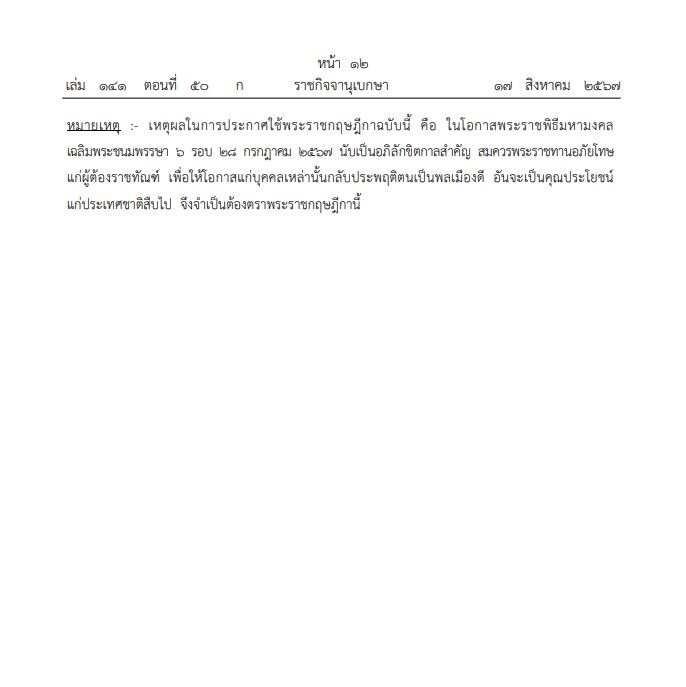 หน้า ๑๒
เล่ม ๑๔๑ ตอนที่ ๕๐ ก ราชกิจจานุเบกษา ๑๗ สิงหาคม ๒๕๖๗

หมายเหตุ :- เหตุผลในการประกาศใช้พระราชกฤษฎีกาฉบับนี้ คือ ในโอกาสพระราชพิธีมหามงคลเฉลิมพระชนมพรรษา ๖ รอบ ๒๘ กรกฎาคม ๒๕๖๗ นับเป็นอภิลักขิตกาลสำคัญ สมควรพระราชทานอภัยโทษแก่ผู้ต้องราชทัณฑ์ เพื่อให้โอกาสแก่บุคคลเหล่านั้นกลับประพฤติตนเป็นพลเมืองดี อันจะเป็นคุณประโยชน์แก่ประเทศชาติสืบไป จึงจำเป็นต้องตราพระราชกฤษฎีกานี้